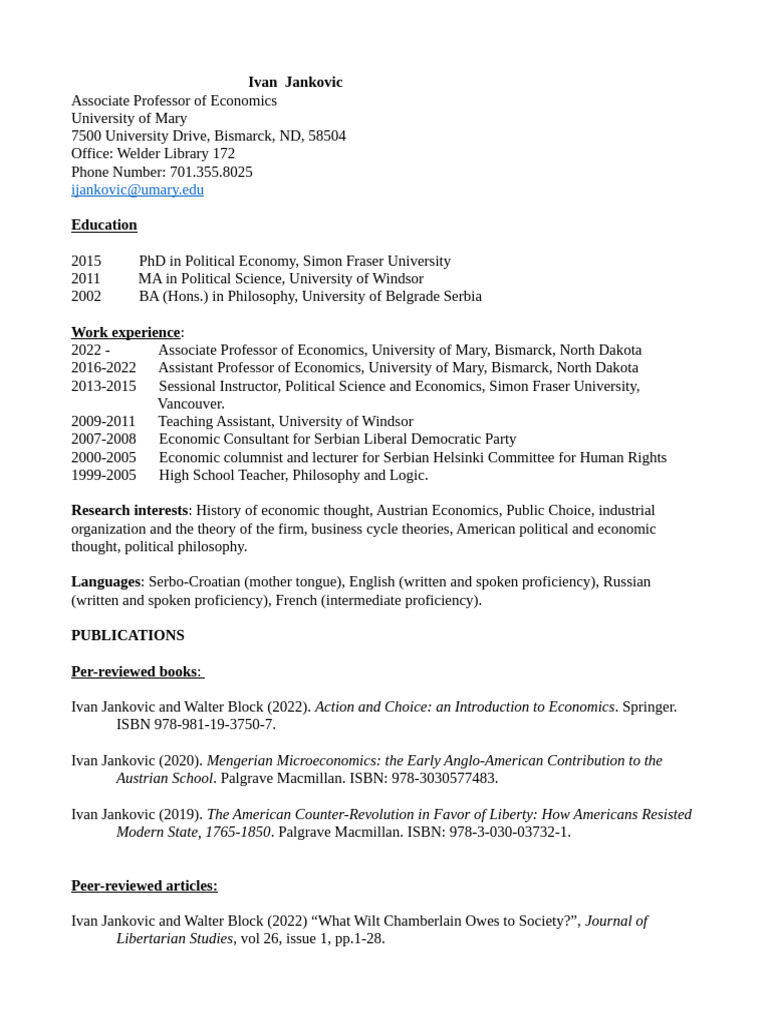 Ivan Jankovic
Associate Professor of Economics
University of Mary
7500 University Drive, Bismarck, ND, 58504
Office: Welder Library 172
Phone Number: 701.355.8025
ijankovic@umary.edu

Education

2015 PhD in Political Economy, Simon Fraser University
2011 MA in Political Science, University of Windsor
2002 BA (Hons.) in Philosophy, University of Belgrade Serbia

Work experience:
2022 - Associate Professor of Economics, University of Mary, Bismarck, North Dakota
2016-2022 Assistant Professor of Economics, University of Mary, Bismarck, North Dakota
2013-2015 Sessional Instructor, Political Science and Economics, Simon Fraser University, Vancouver.
2009-2011 Teaching Assistant, University of Windsor
2007-2008 Economic Consultant for Serbian Liberal Democratic Party
2000-2005 Economic columnist and lecturer for Serbian Helsinki Committee for Human Rights
1999-2005 High School Teacher, Philosophy and Logic.

Research interests: History of economic thought, Austrian Economics, Public Choice, industrial organization and the theory of the firm, business cycle theories, American political and economic thought, political philosophy.

Languages: Serbo-Croatian (mother tongue), English (written and spoken proficiency), Russian (written and spoken proficiency), French (intermediate proficiency).

PUBLICATIONS

Per-reviewed books:

Ivan Jankovic and Walter Block (2022). Action and Choice: an Introduction to Economics. Springer. ISBN 978-981-19-3750-7.

Ivan Jankovic (2020). Mengerian Microeconomics: the Early Anglo-American Contribution to the Austrian School. Palgrave Macmillan. ISBN: 978-3030577483.

Ivan Jankovic (2019). The American Counter-Revolution in Favor of Liberty: How Americans Resisted Modern State, 1765-1850. Palgrave Macmillan. ISBN: 978-3-030-03732-1.

Peer-reviewed articles:

Ivan Jankovic and Walter Block (2022) “What Wilt Chamberlain Owes to Society?”, Journal of Libertarian Studies, vol 26, issue 1, pp.1-28.